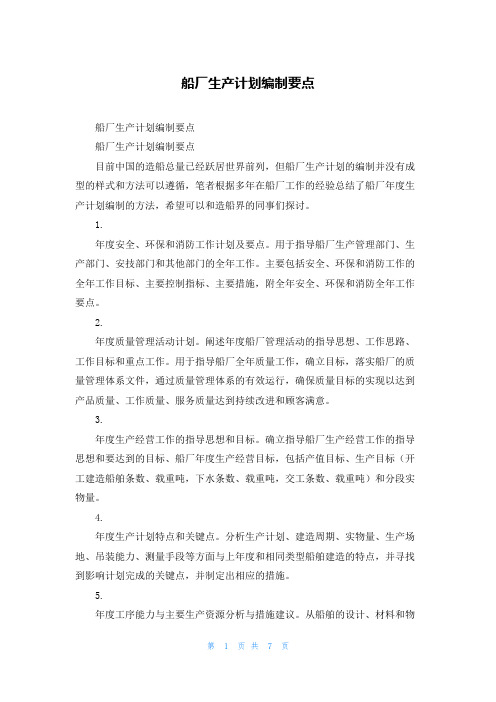 船厂生产计划编制要点

船厂生产计划编制要点

船厂生产计划编制要点

目前中国的造船总量已经跃居世界前列，但船厂生产计划的编制并没有成型的样式和方法可以遵循，笔者根据多年在船厂工作的经验总结了船厂年度生产计划编制的方法，希望可以和造船界的同事们探讨。

1.

年度安全、环保和消防工作计划及要点。用于指导船厂生产管理部门、生产部门、安技部门和其他部门的全年工作。主要包括安全、环保和消防工作的全年工作目标、主要控制指标、主要措施，附全年安全、环保和消防全年工作要点。

2.

年度质量管理活动计划。阐述年度船厂管理活动的指导思想、工作思路、工作目标和重点工作。用于指导船厂全年质量工作，确立目标，落实船厂的质量管理体系文件，通过质量管理体系的有效运行，确保质量目标的实现以达到产品质量、工作质量、服务质量达到持续改进和顾客满意。

3.

年度生产经营工作的指导思想和目标。确立指导船厂生产经营工作的指导思想和要达到的目标、船厂年度生产经营目标，包括产值目标、生产目标（开工建造船舶条数、载重吨，下水条数、载重吨，交工条数、载重吨）和分段实物量。

4.

年度生产计划特点和关键点。分析生产计划、建造周期、实物量、生产场地、吊装能力、测量手段等方面与上年度和相同类型船舶建造的特点，并寻找到影响计划完成的关键点，并制定出相应的措施。

5.

年度工序能力与主要生产资源分析与措施建议。从船舶的设计、材料和物

第 1 页 共 7 页